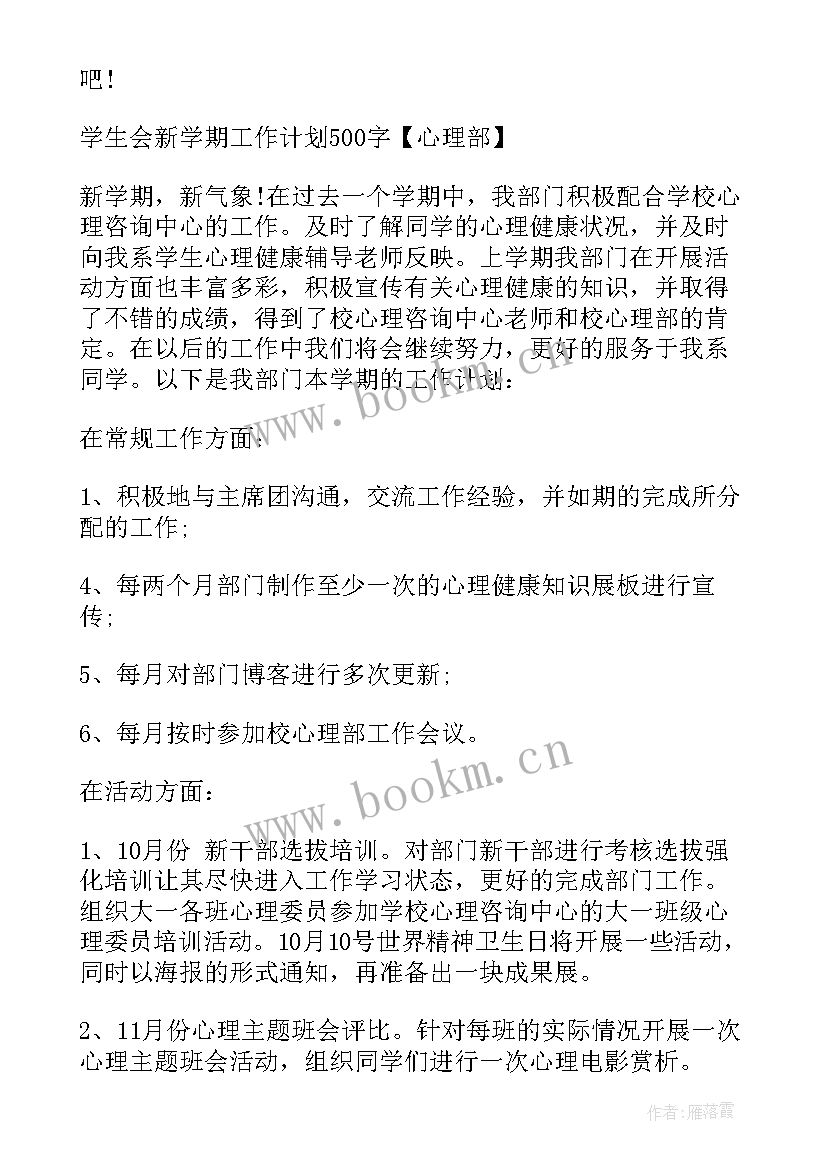 吧!

学生会新学期工作计划500字【心理部】

新学期，新气象!在过去一个学期中，我部门积极配合学校心理咨询中心的工作。及时了解同学的心理健康状况，并及时向我系学生心理健康辅导老师反映。上学期我部门在开展活动方面也丰富多彩，积极宣传有关心理健康的知识，并取得了不错的成绩，得到了校心理咨询中心老师和校心理部的肯定。在以后的工作中我们将会继续努力，更好的服务于我系同学。以下是我部门本学期的工作计划：

www.bookm.cn

在常规工作方面：

1、积极地与主席团沟通，交流工作经验，并如期的完成所分配的工作;

4、每两个月部门制作至少一次的心理健康知识展板进行宣传;

5、每月对部门博客进行多次更新;

6、每月按时参加校心理部工作会议。

www.bookm.cn

在活动方面：

1、10月份 新干部选拔培训。对部门新干部进行考核选拔强化培训让其尽快进入工作学习状态，更好的完成部门工作。组织大一各班心理委员参加学校心理咨询中心的大一班级心理委员培训活动。10月10号世界精神卫生日将开展一些活动，同时以海报的形式通知，再准备出一块成果展。

2、11月份心理主题班会评比。针对每班的实际情况开展一次心理主题班会活动，组织同学们进行一次心理电影赏析。

作者：雁落霞